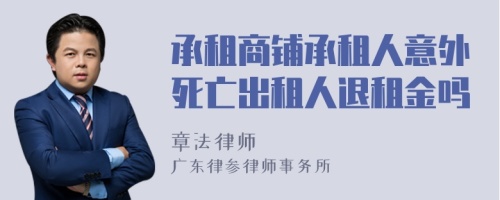 承租商铺承租人意外死亡出租人退租金吗

章法律师
广东律参律师事务所